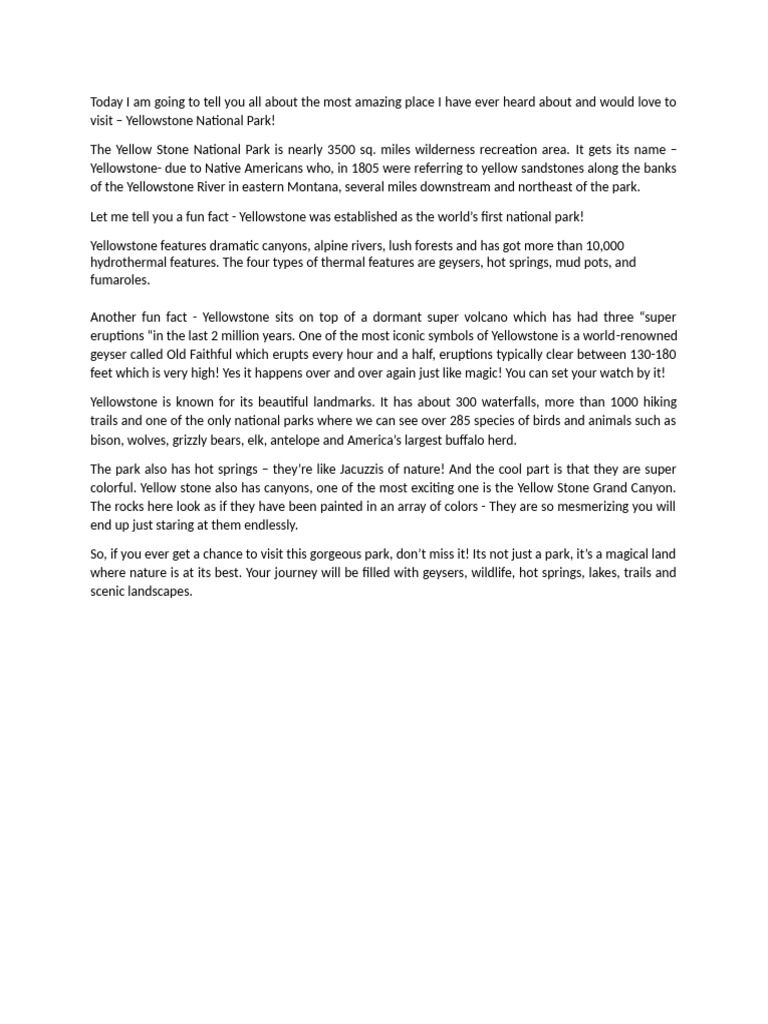 Today I am going to tell you all about the most amazing place I have ever heard about and would love to visit – Yellowstone National Park!

The Yellow Stone National Park is nearly 3500 sq. miles wilderness recreation area. It gets its name – Yellowstone- due to Native Americans who, in 1805 were referring to yellow sandstones along the banks of the Yellowstone River in eastern Montana, several miles downstream and northeast of the park.

Let me tell you a fun fact - Yellowstone was established as the world's first national park!

Yellowstone features dramatic canyons, alpine rivers, lush forests and has got more than 10,000 hydrothermal features. The four types of thermal features are geysers, hot springs, mud pots, and fumaroles.

Another fun fact - Yellowstone sits on top of a dormant super volcano which has had three "super eruptions "in the last 2 million years. One of the most iconic symbols of Yellowstone is a world-renowned geyser called Old Faithful which erupts every hour and a half, eruptions typically clear between 130-180 feet which is very high! Yes it happens over and over again just like magic! You can set your watch by it!

Yellowstone is known for its beautiful landmarks. It has about 300 waterfalls, more than 1000 hiking trails and one of the only national parks where we can see over 285 species of birds and animals such as bison, wolves, grizzly bears, elk, antelope and America's largest buffalo herd.

The park also has hot springs – they're like Jacuzzis of nature! And the cool part is that they are super colorful. Yellow stone also has canyons, one of the most exciting one is the Yellow Stone Grand Canyon. The rocks here look as if they have been painted in an array of colors - They are so mesmerizing you will end up just staring at them endlessly.

So, if you ever get a chance to visit this gorgeous park, don't miss it! Its not just a park, it's a magical land where nature is at its best. Your journey will be filled with geysers, wildlife, hot springs, lakes, trails and scenic landscapes.